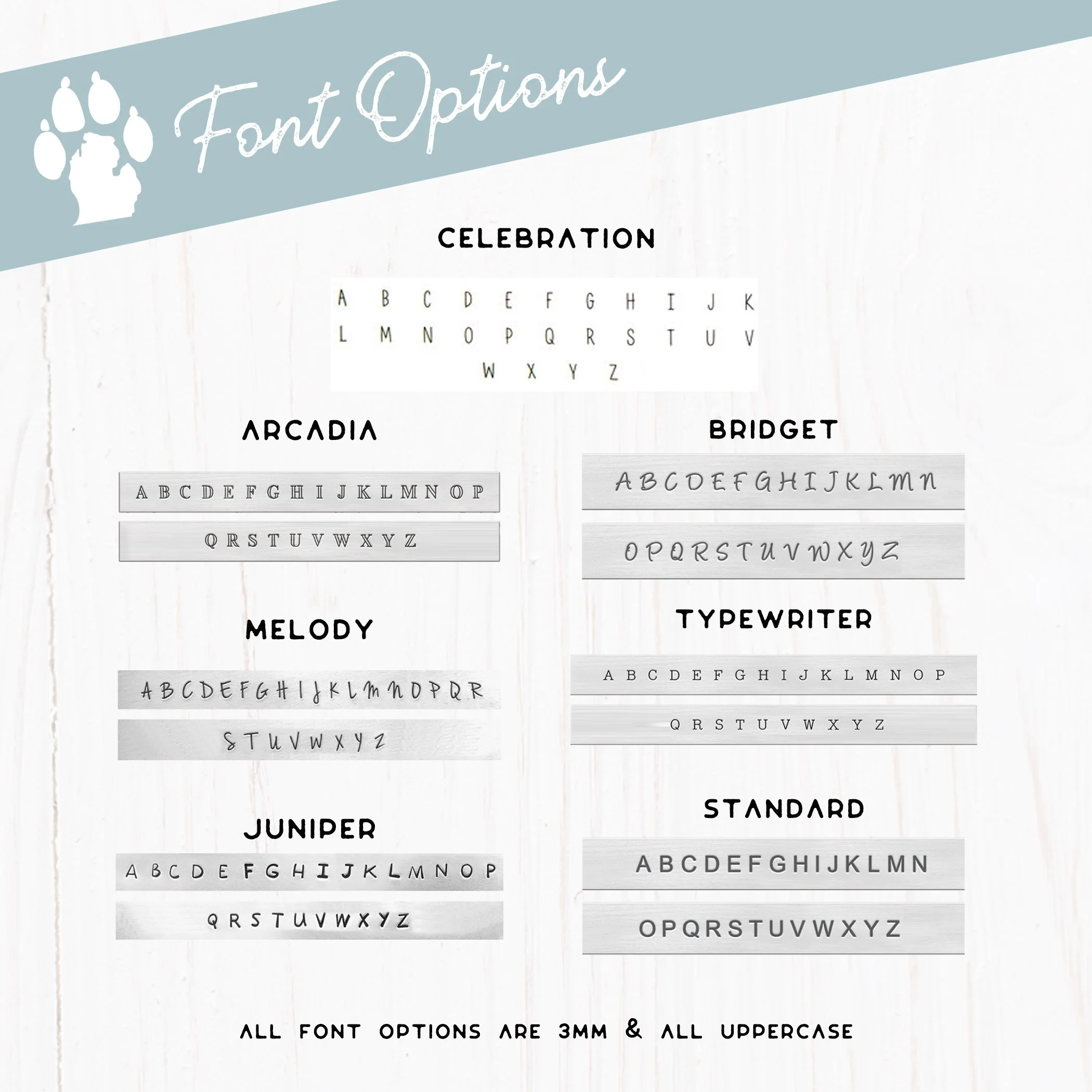 Font Options

CELEBRATION

A B C D E F G H I J K
L M N O P Q R S T U V
W X Y Z

ARCADIA

A B C D E F G H I J K L M N O P

Q R S T U V W X Y Z

MELODY

A B C D E F G H I J K L M N O P Q R

S T U V W X Y Z

JUNIPER

A B C D E F G H I J K L M N O P

Q R S T U V W X Y Z

BRIDGET

A B C D E F G H I J K L M N

O P Q R S T U V W X Y Z

TYPEWRITER

A B C D E F G H I J K L M N O P

Q R S T U V W X Y Z

STANDARD

A B C D E F G H I J K L M N

O P Q R S T U V W X Y Z

ALL FONT OPTIONS ARE 3MM & ALL UPPERCASE